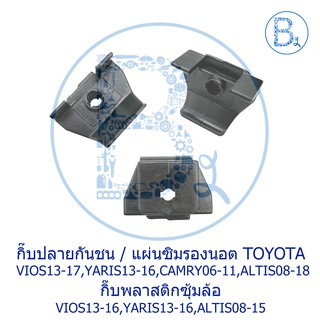 B

กิ๊บปลายกันชน / แผ่นชิมรองนอต TOYOTA
VIOS13-17,YARIS13-16,CAMRY06-11,ALTIS08-18
กิ๊บพลาสติกซุ้มล้อ
VIOS13-16,YARIS13-16,ALTIS08-15